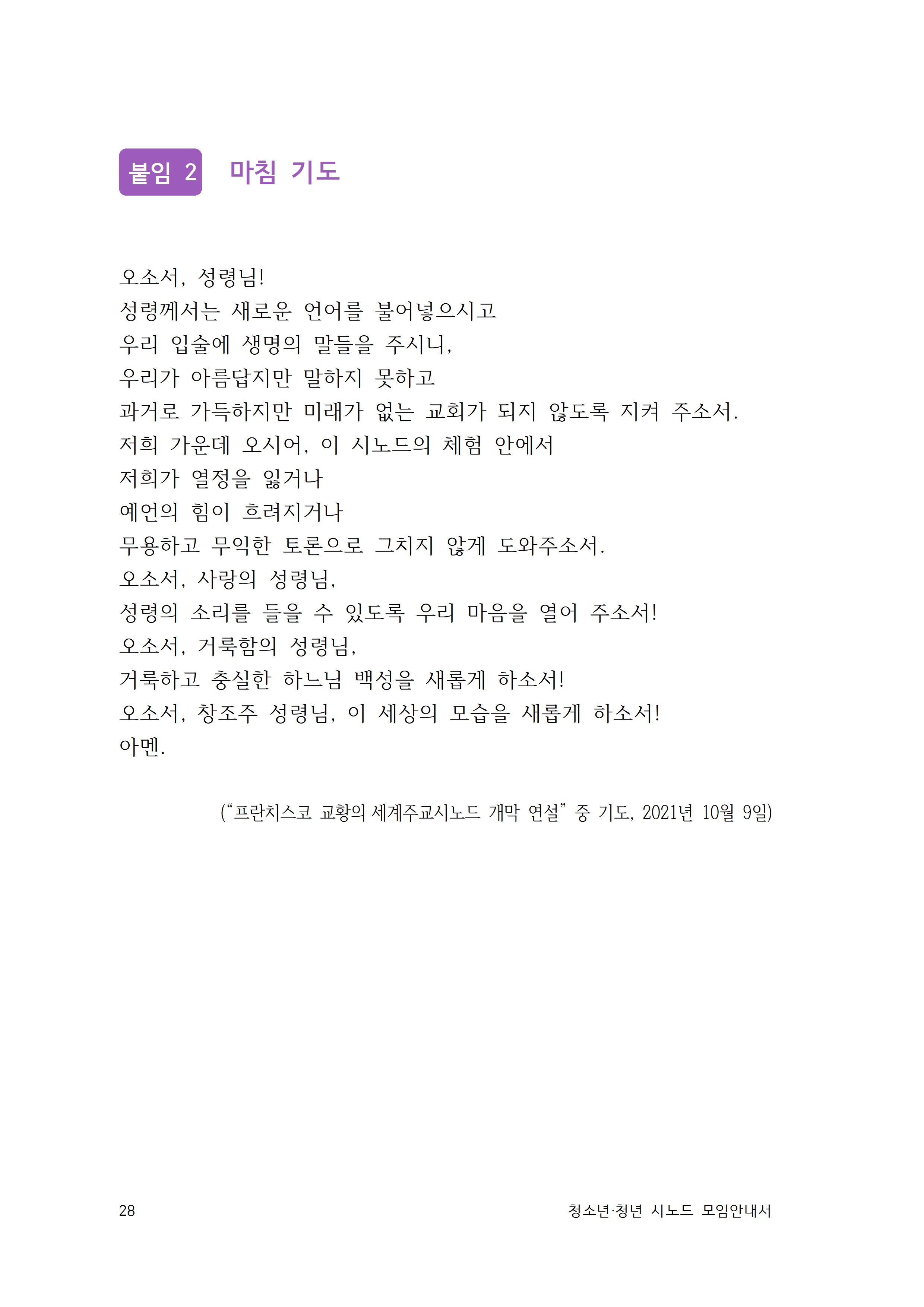 붙임 2 마침 기도

오소서, 성령님!
성령께서는 새로운 언어를 불어넣으시고
우리 입술에 생명의 말들을 주시니,
우리가 아름답지만 말하지 못하고
과거로 가득하지만 미래가 없는 교회가 되지 않도록 지켜 주소서.
저희 가운데 오시어, 이 시노드의 체험 안에서
저희가 열정을 잃거나
예언의 힘이 흐려지거나
무용하고 무익한 토론으로 그치지 않게 도와주소서.
오소서, 사랑의 성령님,
성령의 소리를 들을 수 있도록 우리 마음을 열어 주소서!
오소서, 거룩함의 성령님,
거룩하고 충실한 하느님 백성을 새롭게 하소서!
오소서, 창조주 성령님, 이 세상의 모습을 새롭게 하소서!
아멘.

(“프란치스코 교황의 세계주교시노드 개막 연설” 중 기도, 2021년 10월 9일)

28

청소년·청년 시노드 모임안내서